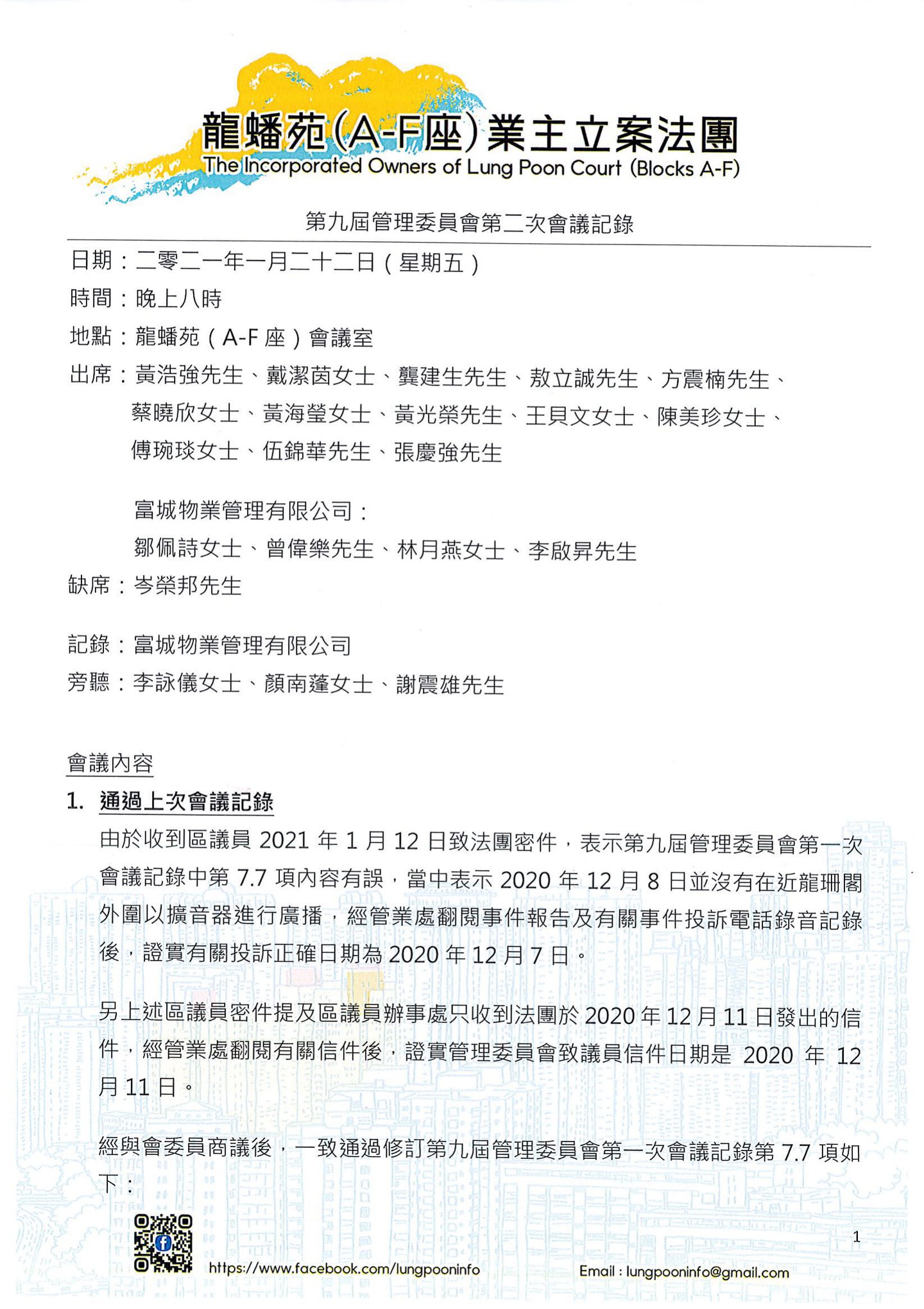 龍蟠苑(A-F座)業主立案法團
The Incorporated Owners of Lung Poon Court (Blocks A-F)

第九屆管理委員會第二次會議記錄

日期：二零二一年一月二十二日（星期五）
時間：晚上八時
地點：龍蟠苑（A-F 座）會議室
出席：黃浩強先生、戴潔茵女士、龔建生先生、敖立誠先生、方震楠先生、蔡曉欣女士、黃海瑩女士、黃光榮先生、王貝文女士、陳美珍女士、傅琬琰女士、伍錦華先生、張慶強先生

富城物業管理有限公司：
鄒佩詩女士、曾偉樂先生、林月燕女士、李啟昇先生
缺席：岑榮邦先生

記錄：富城物業管理有限公司
旁聽：李詠儀女士、顏南蓬女士、謝震雄先生

會議內容
1. 通過上次會議記錄
由於收到區議員 2021 年 1 月 12 日致法團密件，表示第九屆管理委員會第一次會議記錄中第 7.7 項內容有誤，當中表示 2020 年 12 月 8 日並沒有在近龍珊閣外圍以擴音器進行廣播，經管業處翻閱事件報告及有關事件投訴電話錄音記錄後，證實有關投訴正確日期為 2020 年 12 月 7 日。

另上述區議員密件提及區議員辦事處只收到法團於 2020 年 12 月 11 日發出的信件，經管業處翻閱有關信件後，證實管理委員會致議員信件日期是 2020 年 12 月 11 日。

經與會委員商議後，一致通過修訂第九屆管理委員會第一次會議記錄第 7.7 項如下：

1

https://www.facebook.com/lungpooninfo
Email : lungpooninfo@gmail.com